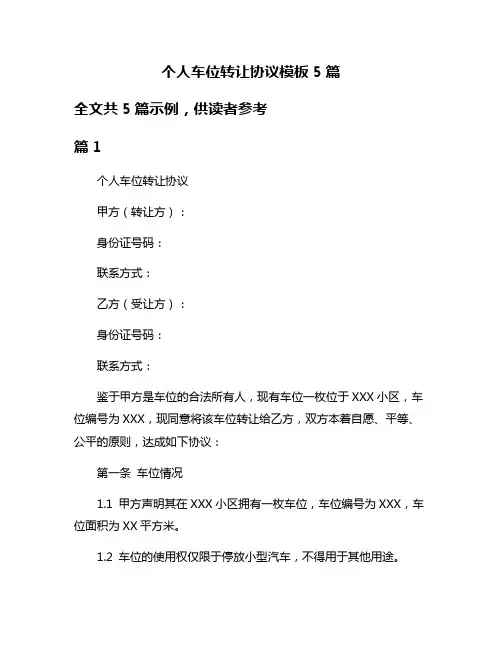 个人车位转让协议模板 5 篇

全文共 5 篇示例，供读者参考

篇 1

个人车位转让协议

甲方（转让方）：

身份证号码：

联系方式：

乙方（受让方）：

身份证号码：

联系方式：

鉴于甲方是车位的合法所有人，现有车位一枚位于 XXX 小区，车位编号为 XXX，现同意将该车位转让给乙方，双方本着自愿、平等、公平的原则，达成如下协议：

第一条 车位情况

1.1 甲方声明其在 XXX 小区拥有一枚车位，车位编号为 XXX，车位面积为 XX 平方米。

1.2 车位的使用权仅限于停放小型汽车，不得用于其他用途。